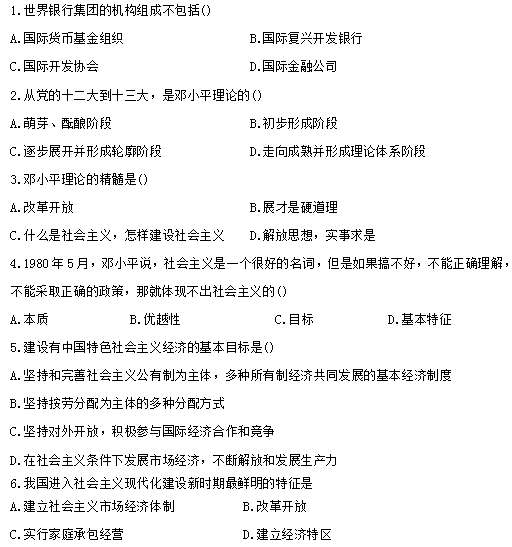 1.世界银行集团的机构组成不包括()

A.国际货币基金组织　　B.国际复兴开发银行

C.国际开发协会　　D.国际金融公司

2.从党的十二大到十三大，是邓小平理论的()

A.萌芽、酝酿阶段　　B.初步形成阶段

C.逐步展开并形成轮廓阶段　　D.走向成熟并形成理论体系阶段

3.邓小平理论的精髓是()

A.改革开放　　B.展才是硬道理

C.什么是社会主义，怎样建设社会主义　　D.解放思想，实事求是

4.1980年5月，邓小平说，社会主义是一个很好的名词，但是如果搞不好，不能正确理解，不能采取正确的政策，那就体现不出社会主义的()

A.本质　　B.优越性　　C.目标　　D.基本特征

5.建设有中国特色社会主义经济的基本目标是()

A.坚持和完善社会主义公有制为主体，多种所有制经济共同发展的基本经济制度

B.坚持按劳分配为主体的多种分配方式

C.坚持对外开放，积极参与国际经济合作和竞争

D.在社会主义条件下发展市场经济，不断解放和发展生产力

6.我国进入社会主义现代化建设新时期最鲜明的特征是

A.建立社会主义市场经济体制　　B.改革开放

C.实行家庭承包经营　　D.建立经济特区